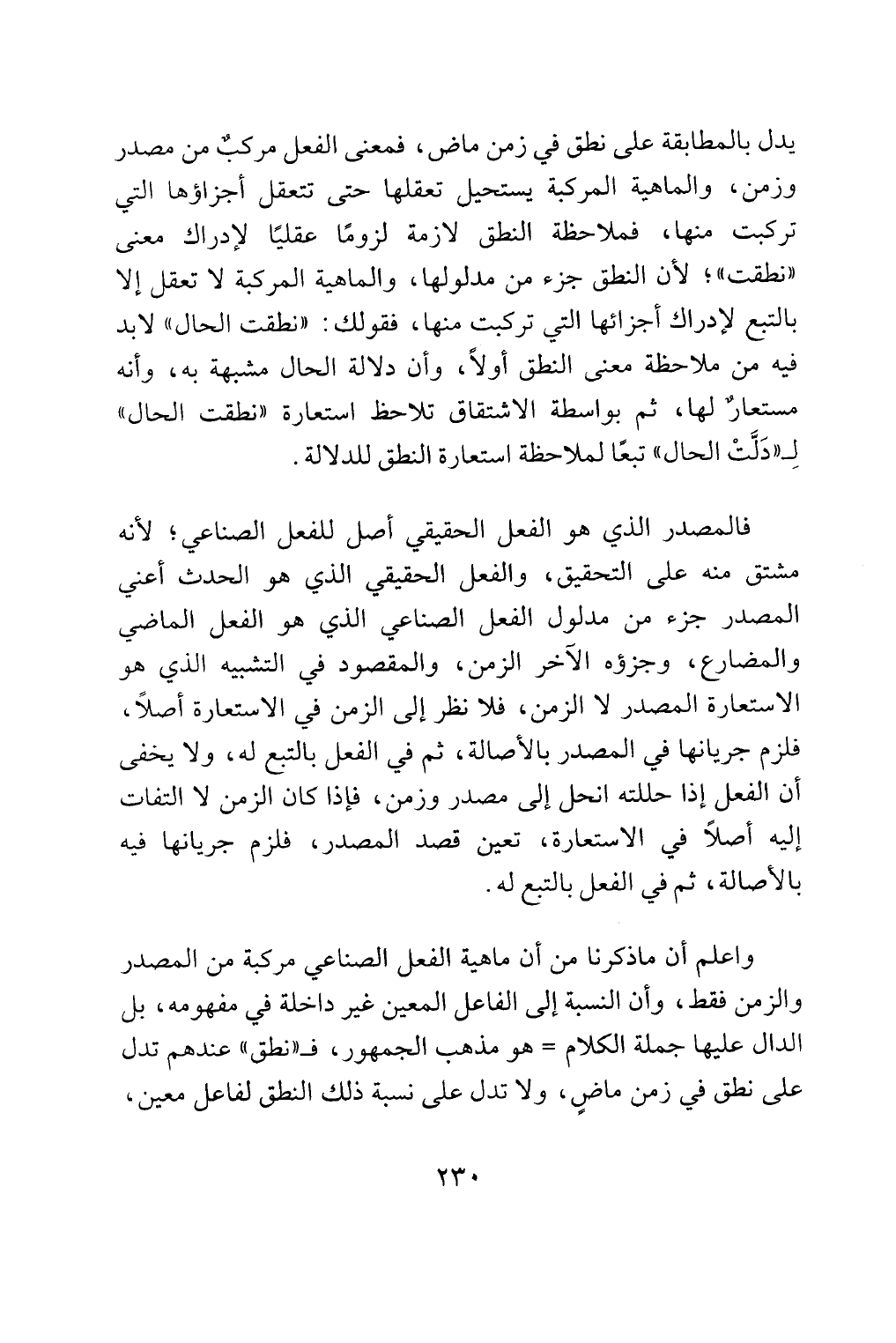 يدل بالمطابقة على نطق في زمن ماض، فمعنى الفعل مركبٌ من مصدر وزمن، والماهية المركبة يستحيل تعقلها حتى تتعقل أجزاؤها التي تركبت منها، فملاحظة النطق لازمة لزومًا عقليًا لإدراك معنى «نطقت»؛ لأن النطق جزء من مدلولها، والماهية المركبة لا تعقل إلا بالتبع لإدراك أجزائها التي تركبت منها، فقولك: «نطقت الحال» لابد فيه من ملاحظة معنى النطق أولاً، وأن دلالة الحال مشبهة به، وأنه مستعارٌ لها، ثم بواسطة الاشتقاق تلاحظ استعارة «نطقت الحال» لِـ«دَلَّتْ الحال» تبعًا لملاحظة استعارة النطق للدلالة.

فالمصدر الذي هو الفعل الحقيقي أصل للفعل الصناعي؛ لأنه مشتق منه على التحقيق، والفعل الحقيقي الذي هو الحدث أعني المصدر جزء من مدلول الفعل الصناعي الذي هو الفعل الماضي والمضارع، وجزؤه الآخر الزمن، والمقصود في التشبيه الذي هو الاستعارة المصدر لا الزمن، فلا نظر إلى الزمن في الاستعارة أصلاً، فلزم جريانها في المصدر بالأصالة، ثم في الفعل بالتبع له، ولا يخفى أن الفعل إذا حللته انحل إلى مصدر وزمن، فإذا كان الزمن لا التفات إليه أصلاً في الاستعارة، تعين قصد المصدر، فلزم جريانها فيه بالأصالة، ثم في الفعل بالتبع له.

واعلم أن ماذكرنا من أن ماهية الفعل الصناعي مركبة من المصدر والزمن فقط، وأن النسبة إلى الفاعل المعين غير داخلة في مفهومه، بل الدال عليها جملة الكلام = هو مذهب الجمهور، فـ«نطق» عندهم تدل على نطق في زمن ماضٍ، ولا تدل على نسبة ذلك النطق لفاعل معين،

٢٣٠